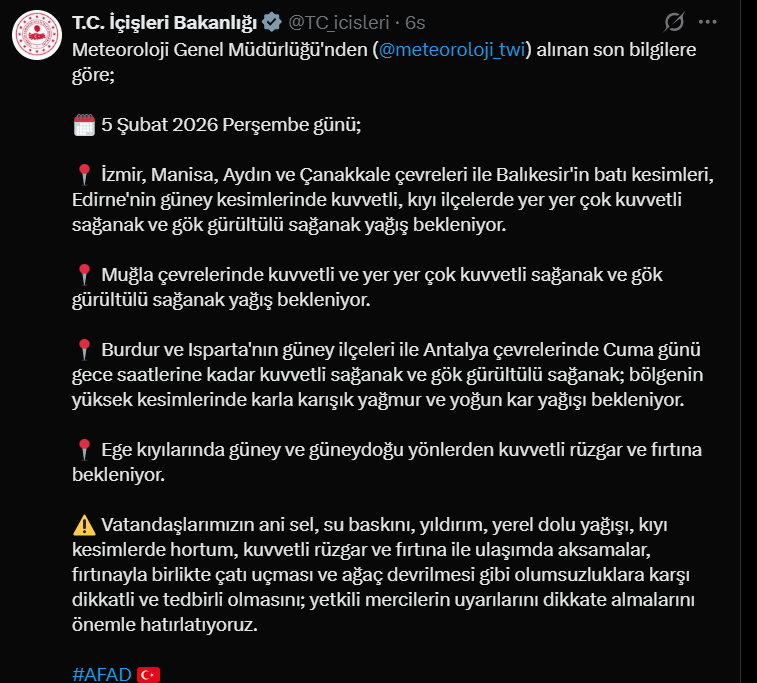 T.C. İçişleri Bakanlığı @TC_icisleri · 6s
Meteoroloji Genel Müdürlüğü'nden (@meteoroloji_twi) alınan son bilgilere göre;

🗓️ 5 Şubat 2026 Perşembe günü;

📍 İzmir, Manisa, Aydın ve Çanakkale çevreleri ile Balıkesir'in batı kesimleri, Edirne'nin güney kesimlerinde kuvvetli, kıyı ilçelerde yer yer çok kuvvetli sağanak ve gök gürültülü sağanak yağış bekleniyor.

📍 Muğla çevrelerinde kuvvetli ve yer yer çok kuvvetli sağanak ve gök gürültülü sağanak yağış bekleniyor.

📍 Burdur ve Isparta'nın güney ilçeleri ile Antalya çevrelerinde Cuma günü gece saatlerine kadar kuvvetli sağanak ve gök gürültülü sağanak; bölgenin yüksek kesimlerinde karla karışık yağmur ve yoğun kar yağışı bekleniyor.

📍 Ege kıyılarında güney ve güneydoğu yönlerden kuvvetli rüzgar ve fırtına bekleniyor.

⚠️ Vatandaşlarımızın ani sel, su baskını, yıldırım, yerel dolu yağışı, kıyı kesimlerde hortum, kuvvetli rüzgar ve fırtına ile ulaşımda aksamalar, fırtınayla birlikte çatı uçması ve ağaç devrilmesi gibi olumsuzluklara karşı dikkatli ve tedbirli olmasını; yetkili mercilerin uyarılarını dikkate almalarını önemle hatırlatıyoruz.

#AFAD 🇹🇷